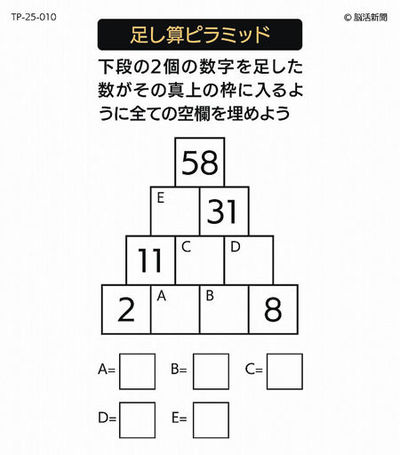 TP-25-010

© 脳活新聞

足し算ピラミッド

下段の2個の数字を足した数がその真上の枠に入るように全ての空欄を埋めよう

58

E

31

11

C

D

2

A

B

8

A=

B=

C=

D=

E=